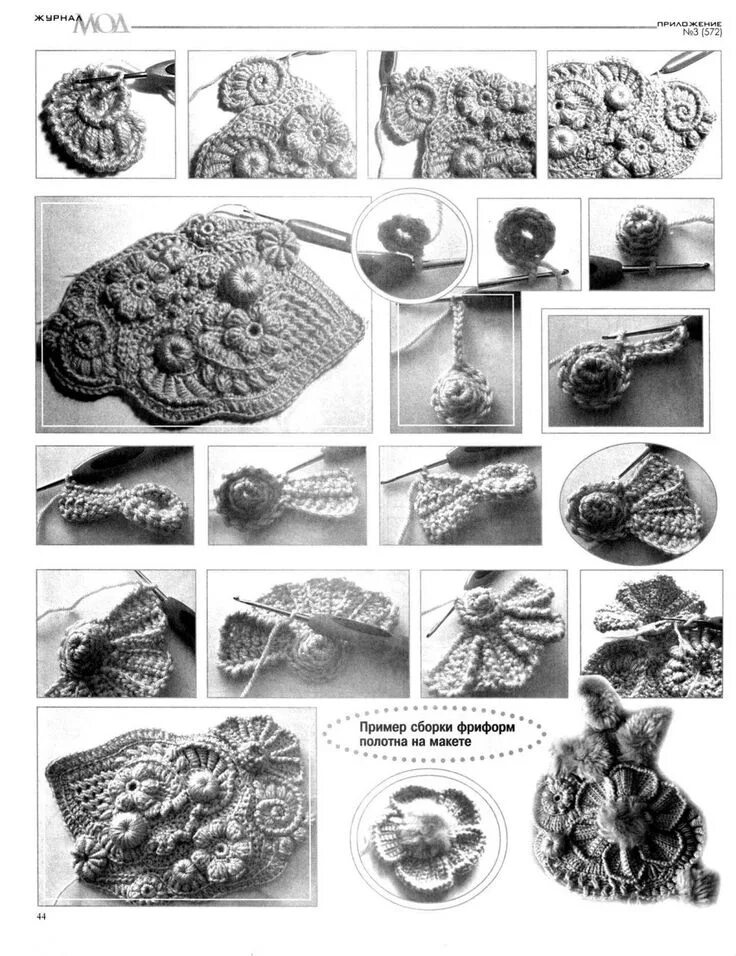 ЖУРНАЛ МОД

ПРИЛОЖЕНИЕ
№3 (572)

Пример сборки фриформ полотна на макете

44